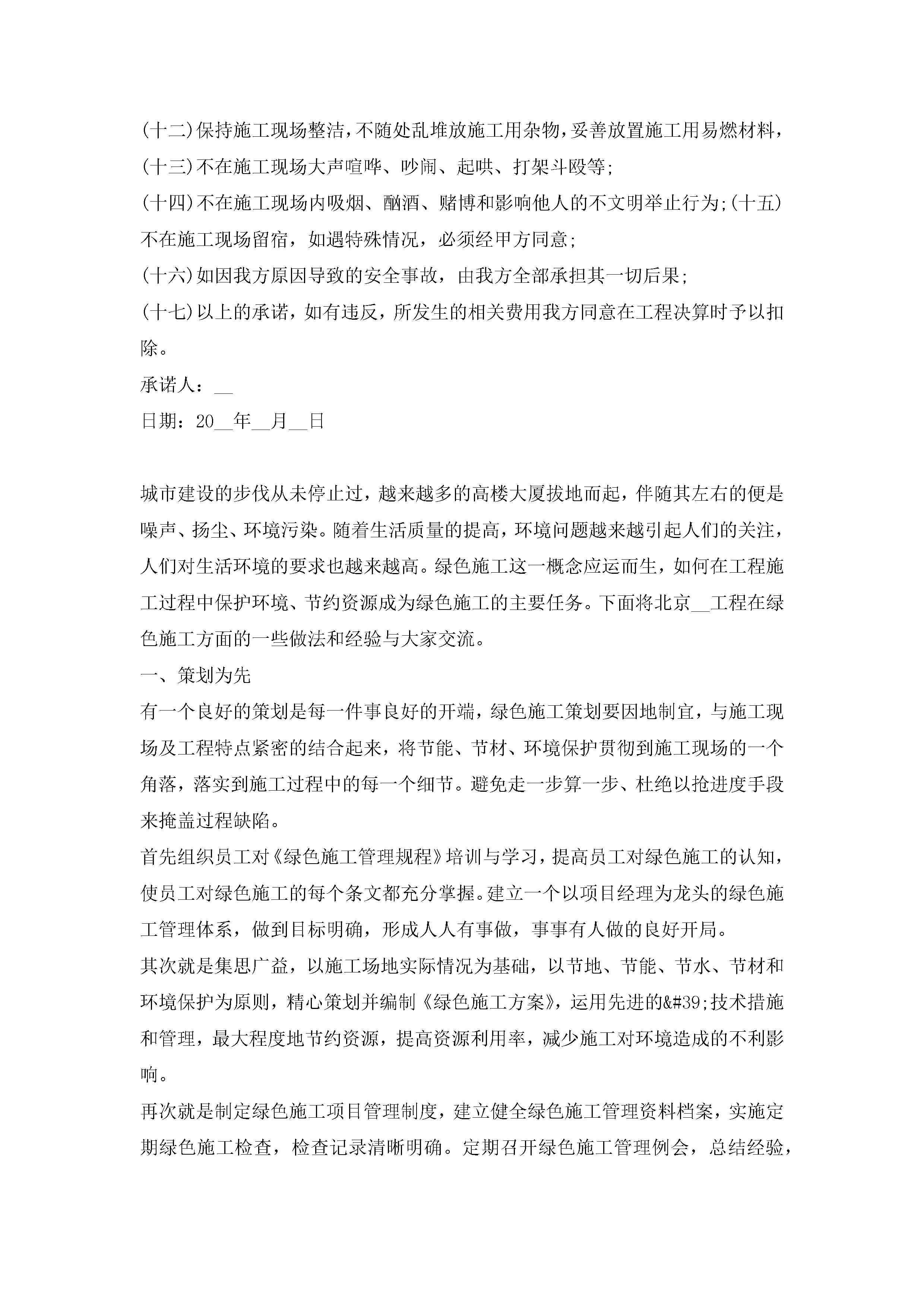 (十二)保持施工现场整洁，不随处乱堆放施工用杂物，妥善放置施工用易燃材料，

(十三)不在施工现场大声喧哗、吵闹、起哄、打架斗殴等;

(十四)不在施工现场内吸烟、酗酒、赌博和影响他人的不文明举止行为;(十五)不在施工现场留宿，如遇特殊情况，必须经甲方同意;

(十六)如因我方原因导致的安全事故，由我方全部承担其一切后果;

(十七)以上的承诺，如有违反，所发生的相关费用我方同意在工程决算时予以扣除。

承诺人：__

日期：20__年__月__日

城市建设的步伐从未停止过，越来越多的高楼大厦拔地而起，伴随其左右的便是噪声、扬尘、环境污染。随着生活质量的提高，环境问题越来越引起人们的关注，人们对生活环境的要求也越来越高。绿色施工这一概念应运而生，如何在工程施工过程中保护环境、节约资源成为绿色施工的主要任务。下面将北京__工程在绿色施工方面的一些做法和经验与大家交流。

一、策划为先

有一个良好的策划是每一件事良好的开端，绿色施工策划要因地制宜，与施工现场及工程特点紧密的结合起来，将节能、节材、环境保护贯彻到施工现场的一个角落，落实到施工过程中的每一个细节。避免走一步算一步、杜绝以抢进度手段来掩盖过程缺陷。

首先组织员工对《绿色施工管理规程》培训与学习，提高员工对绿色施工的认知，使员工对绿色施工的每个条文都充分掌握。建立一个以项目经理为龙头的绿色施工管理体系，做到目标明确，形成人人有事做，事事有人做的良好开局。

其次就是集思广益，以施工场地实际情况为基础，以节地、节能、节水、节材和环境保护为原则，精心策划并编制《绿色施工方案》，运用先进的&#39;技术措施和管理，最大程度地节约资源，提高资源利用率，减少施工对环境造成的不利影响。

再次就是制定绿色施工项目管理制度，建立健全绿色施工管理资料档案，实施定期绿色施工检查，检查记录清晰明确。定期召开绿色施工管理例会，总结经验，